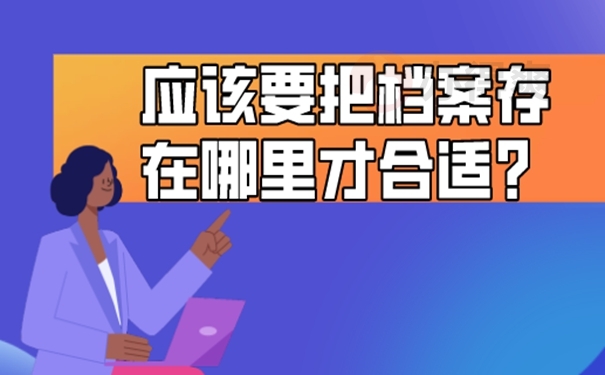 应该要把档案存在哪里才合适?